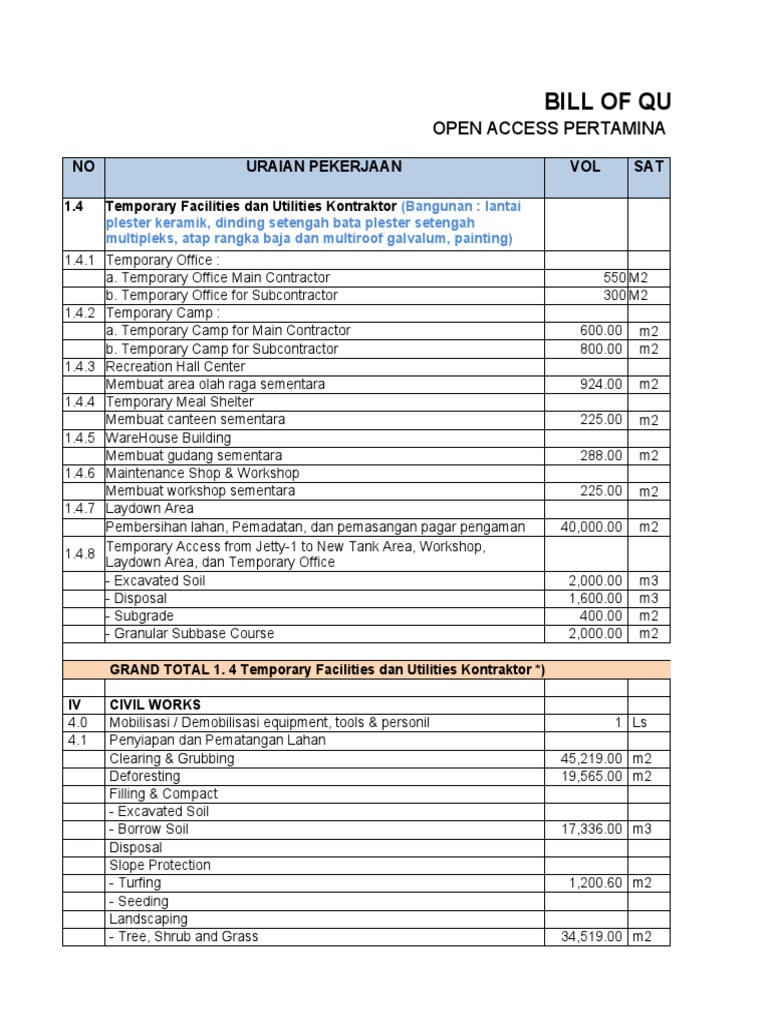 BILL OF QU

OPEN ACCESS PERTAMINA

| NO | URAIAN PEKERJAAN | VOL | SAT |
|---|---|---|---|
| 1.4 | Temporary Facilities dan Utilities Kontraktor (Bangunan : lantai plester keramik, dinding setengah bata plester setengah multipleks, atap rangka baja dan multiroof galvalum, painting) | | |
| 1.4.1 | Temporary Office : | | |
| | a. Temporary Office Main Contractor | 550 | M2 |
| | b. Temporary Office for Subcontractor | 300 | M2 |
| 1.4.2 | Temporary Camp : | | |
| | a. Temporary Camp for Main Contractor | 600.00 | m2 |
| | b. Temporary Camp for Subcontractor | 800.00 | m2 |
| 1.4.3 | Recreation Hall Center | | |
| | Membuat area olah raga sementara | 924.00 | m2 |
| 1.4.4 | Temporary Meal Shelter | | |
| | Membuat canteen sementara | 225.00 | m2 |
| 1.4.5 | WareHouse Building | | |
| | Membuat gudang sementara | 288.00 | m2 |
| 1.4.6 | Maintenance Shop & Workshop | | |
| | Membuat workshop sementara | 225.00 | m2 |
| 1.4.7 | Laydown Area | | |
| | Pembersihan lahan, Pemadatan, dan pemasangan pagar pengaman | 40,000.00 | m2 |
| 1.4.8 | Temporary Access from Jetty-1 to New Tank Area, Workshop, Laydown Area, dan Temporary Office | | |
| | - Excavated Soil | 2,000.00 | m3 |
| | - Disposal | 1,600.00 | m3 |
| | - Subgrade | 400.00 | m2 |
| | - Granular Subbase Course | 2,000.00 | m2 |
| | GRAND TOTAL 1. 4 Temporary Facilities dan Utilities Kontraktor *) | | |
| | | | |
| IV | CIVIL WORKS | | |
| 4.0 | Mobilisasi / Demobilisasi equipment, tools & personil | 1 | Ls |
| 4.1 | Penyiapan dan Pematangan Lahan | | |
| | Clearing & Grubbing | 45,219.00 | m2 |
| | Deforesting | 19,565.00 | m2 |
| | Filling & Compact | | |
| | - Excavated Soil | | |
| | - Borrow Soil | 17,336.00 | m3 |
| | Disposal | | |
| | Slope Protection | | |
| | - Turfing | 1,200.60 | m2 |
| | - Seeding | | |
| | Landscaping | | |
| | - Tree, Shrub and Grass | 34,519.00 | m2 |